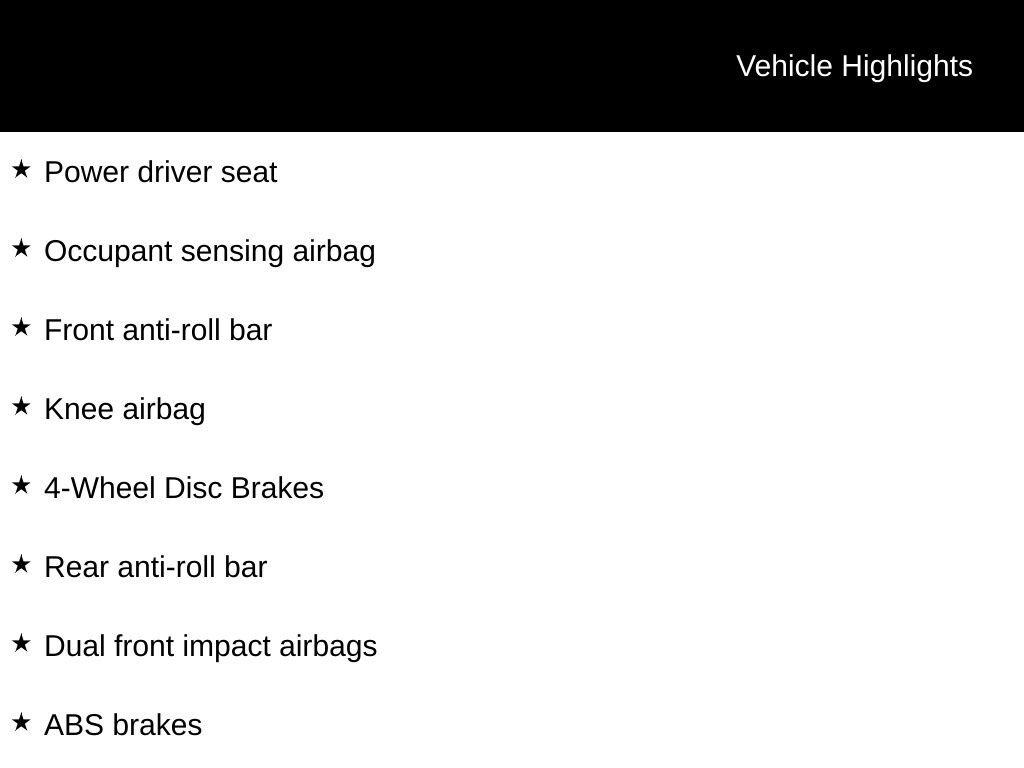 Vehicle Highlights

★ Power driver seat

★ Occupant sensing airbag

★ Front anti-roll bar

★ Knee airbag

★ 4-Wheel Disc Brakes

★ Rear anti-roll bar

★ Dual front impact airbags

★ ABS brakes